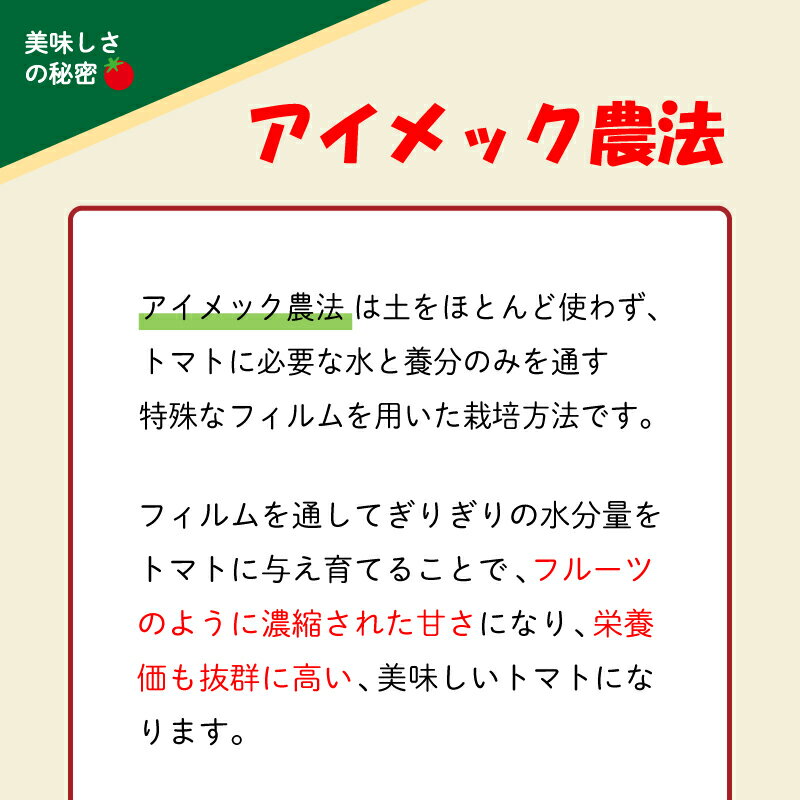 美味しさの秘密

アイメック農法

アイメック農法は土をほとんど使わず、トマトに必要な水と養分のみを通す特殊なフィルムを用いた栽培方法です。

フィルムを通してぎりぎりの水分量をトマトに与え育てることで、フルーツのように濃縮された甘さになり、栄養価も抜群に高い、美味しいトマトになります。